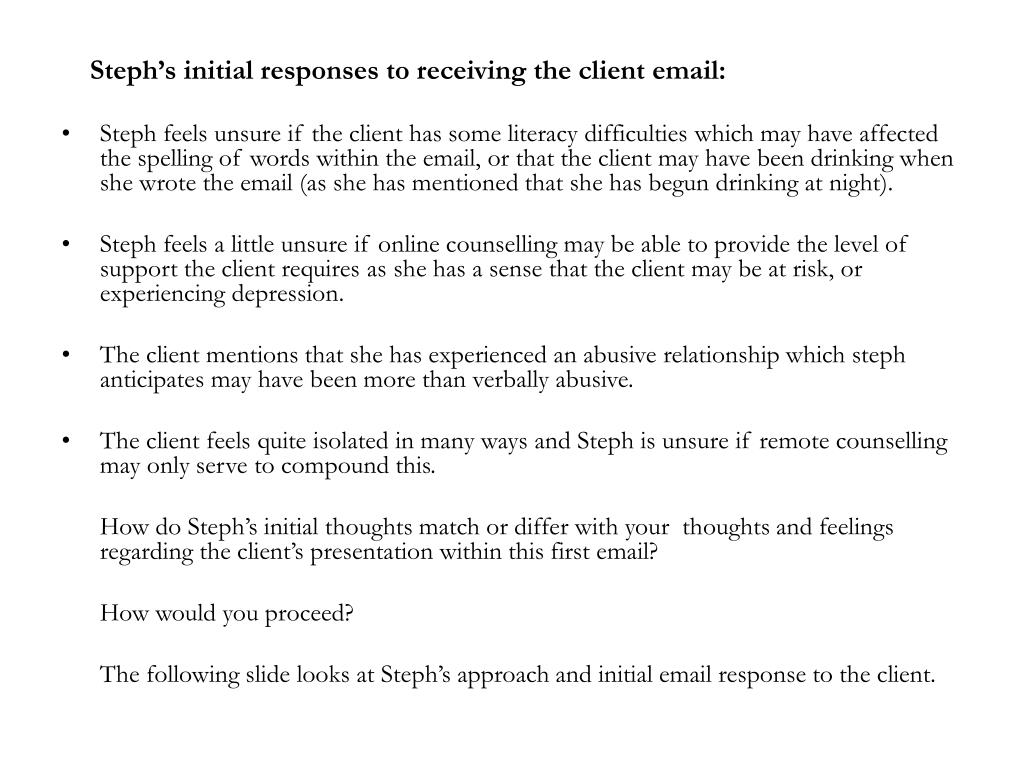 Steph’s initial responses to receiving the client email:

• Steph feels unsure if the client has some literacy difficulties which may have affected the spelling of words within the email, or that the client may have been drinking when she wrote the email (as she has mentioned that she has begun drinking at night).

• Steph feels a little unsure if online counselling may be able to provide the level of support the client requires as she has a sense that the client may be at risk, or experiencing depression.

• The client mentions that she has experienced an abusive relationship which steph anticipates may have been more than verbally abusive.

• The client feels quite isolated in many ways and Steph is unsure if remote counselling may only serve to compound this.

How do Steph’s initial thoughts match or differ with your thoughts and feelings regarding the client’s presentation within this first email?

How would you proceed?

The following slide looks at Steph’s approach and initial email response to the client.